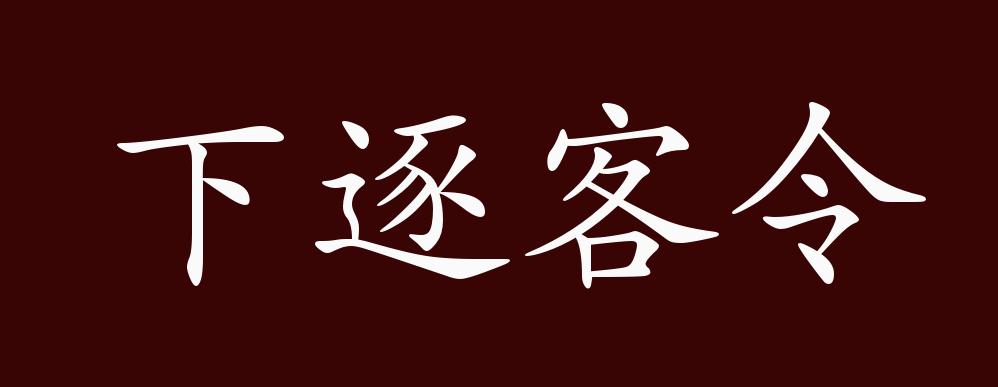 下逐客令